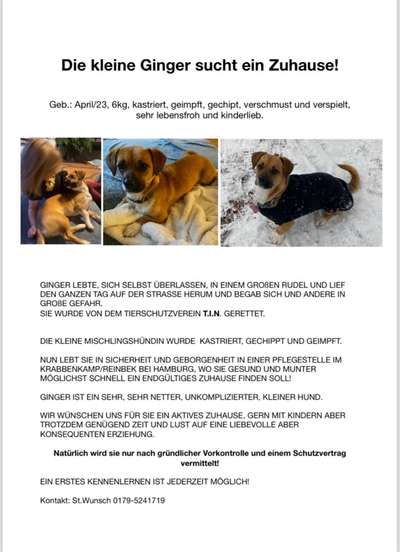 Die kleine Ginger sucht ein Zuhause!

Geb.: April/23, 6kg, kastriert, geimpft, gechipt, verschmust und verspielt, sehr lebensfroh und kinderlieb.

GINGER LEBTE, SICH SELBST ÜBERLASSEN, IN EINEM GROßEN RUDEL UND LIEF DEN GANZEN TAG AUF DER STRASSE HERUM UND BEGAB SICH UND ANDERE IN GROßE GEFAHR.
SIE WURDE VON DEM TIERSCHUTZVEREIN T.I.N. GERETTET.

DIE KLEINE MISCHLINGSHÜNDIN WURDE KASTRIERT, GECHIPPT UND GEIMPFT.

NUN LEBT SIE IN SICHERHEIT UND GEBORGENHEIT IN EINER PFLEGESTELLE IM KRABBENKAMP/REINBEK BEI HAMBURG, WO SIE GESUND UND MUNTER MÖGLICHST SCHNELL EIN ENDGÜLTIGES ZUHAUSE FINDEN SOLL!

GINGER IST EIN SEHR, SEHR NETTER, UNKOMPLIZIERTER, KLEINER HUND.

WIR WÜNSCHEN UNS FÜR SIE EIN AKTIVES ZUHAUSE, GERN MIT KINDERN ABER TROTZDEM GENÜGEND ZEIT UND LUST AUF EINE LIEBEVOLLE ABER KONSEQUENTEN ERZIEHUNG.

Natürlich wird sie nur nach gründlicher Vorkontrolle und einem Schutzvertrag vermittelt!

EIN ERSTES KENNENLERNEN IST JEDERZEIT MÖGLICH!

Kontakt: St.Wunsch 0179-5241719